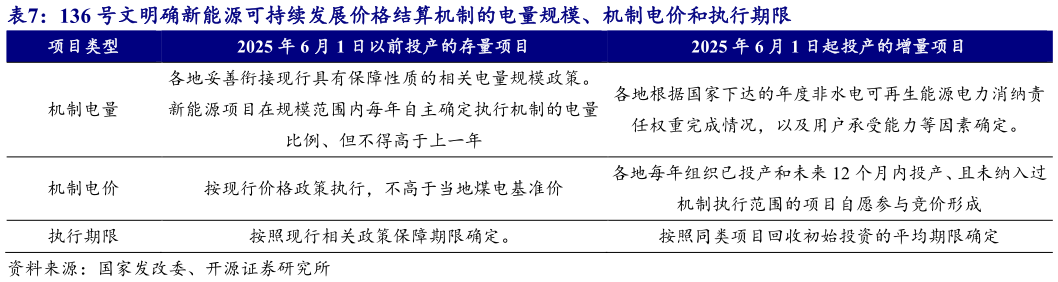 表7：136 号文明确新能源可持续发展价格结算机制的电量规模、机制电价和执行期限

| 项目类型 | 2025 年 6 月 1 日以前投产的存量项目 | 2025 年 6 月 1 日起投产的增量项目 |
|---|---|---|
| 机制电量 | 各地妥善衔接现行具有保障性质的相关电量规模政策。新能源项目在规模范围内每年自主确定执行机制的电量比例、但不得高于上一年 | 各地根据国家下达的年度非水电可再生能源电力消纳责任权重完成情况，以及用户承受能力等因素确定。 |
| 机制电价 | 按现行价格政策执行，不高于当地煤电基准价 | 各地每年组织已投产和未来 12 个月内投产、且未纳入过机制执行范围的项目自愿参与竞价形成 |
| 执行期限 | 按照现行相关政策保障期限确定。 | 按照同类项目回收初始投资的平均期限确定 |

资料来源：国家发改委、开源证券研究所